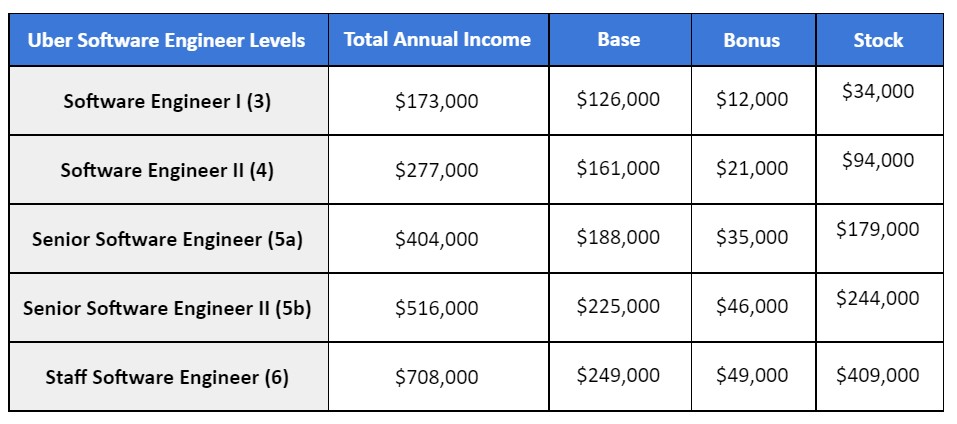 | Uber Software Engineer Levels | Total Annual Income | Base | Bonus | Stock |
|---|---|---|---|---|
| Software Engineer I (3) | \$173,000 | \$126,000 | \$12,000 | \$34,000 |
| Software Engineer II (4) | \$277,000 | \$161,000 | \$21,000 | \$94,000 |
| Senior Software Engineer (5a) | \$404,000 | \$188,000 | \$35,000 | \$179,000 |
| Senior Software Engineer II (5b) | \$516,000 | \$225,000 | \$46,000 | \$244,000 |
| Staff Software Engineer (6) | \$708,000 | \$249,000 | \$49,000 | \$409,000 |